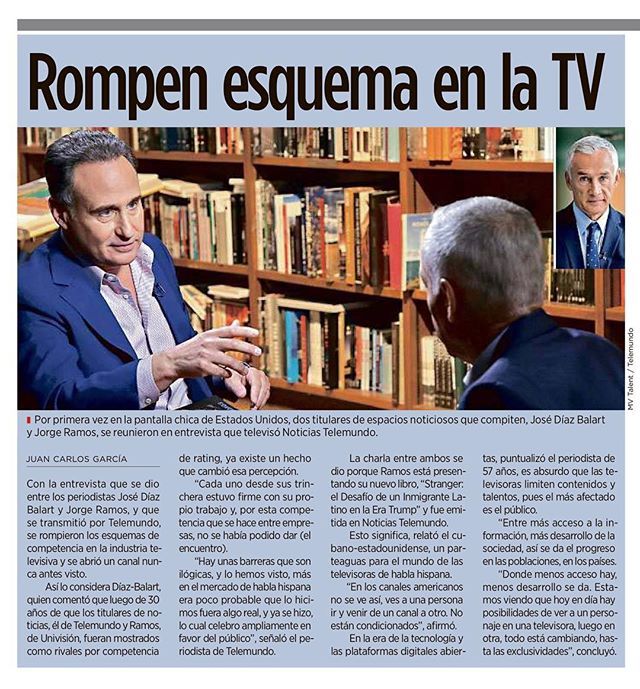 Rompen esquema en la TV

MV Talent / Telemundo

Por primera vez en la pantalla chica de Estados Unidos, dos titulares de espacios noticiosos que compiten, José Díaz Balart y Jorge Ramos, se reunieron en entrevista que televisó Noticias Telemundo.

JUAN CARLOS GARCÍA

Con la entrevista que se dio entre los periodistas José Díaz Balart y Jorge Ramos, y que se transmitió por Telemundo, se rompieron los esquemas de competencia en la industria televisiva y se abrió un canal nunca antes visto.

Así lo considera Díaz-Balart, quien comentó que luego de 30 años de que los titulares de noticias, él de Telemundo y Ramos, de Univisión, fueran mostrados como rivales por competencia de rating, ya existe un hecho que cambió esa percepción.

"Cada uno desde sus trinchera estuvo firme con su propio trabajo y, por esta competencia que se hace entre empresas, no se había podido dar (el encuentro).

"Hay unas barreras que son ilógicas, y lo hemos visto, más en el mercado de habla hispana era poco probable que lo hicimos fuera algo real, y ya se hizo, lo cual celebro ampliamente en favor del público", señaló el periodista de Telemundo.

La charla entre ambos se dio porque Ramos está presentando su nuevo libro, "Stranger: el Desafío de un Inmigrante Latino en la Era Trump" y fue emitida en Noticias Telemundo.

Esto significa, relató el cubano-estadounidense, un parteaguas para el mundo de las televisoras de habla hispana.

"En los canales americanos no se ve así, ves a una persona ir y venir de un canal a otro. No están condicionados", afirmó.

En la era de la tecnología y las plataformas digitales abiertas, puntualizó el periodista de 57 años, es absurdo que las televisoras limiten contenidos y talentos, pues el más afectado es el público.

"Entre más acceso a la información, más desarrollo de la sociedad, así se da el progreso en las poblaciones, en los países.

"Donde menos acceso hay, menos desarrollo se da. Estamos viendo que hoy en día hay posibilidades de ver a un personaje en una televisora, luego en otra, todo está cambiando, hasta las exclusividades", concluyó.